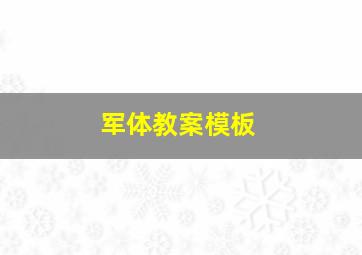 军体教案模板